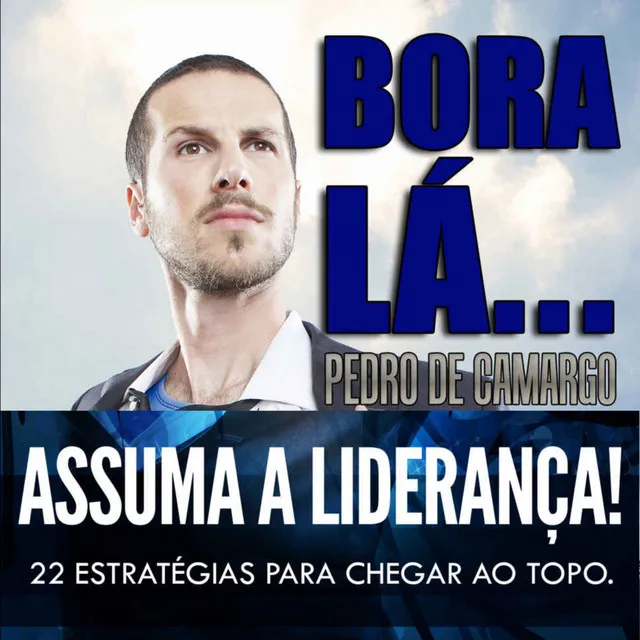 BORA LÁ...

PEDRO DE CAMARGO

ASSUMA A LIDERANÇA!

22 ESTRATÉGIAS PARA CHEGAR AO TOPO.